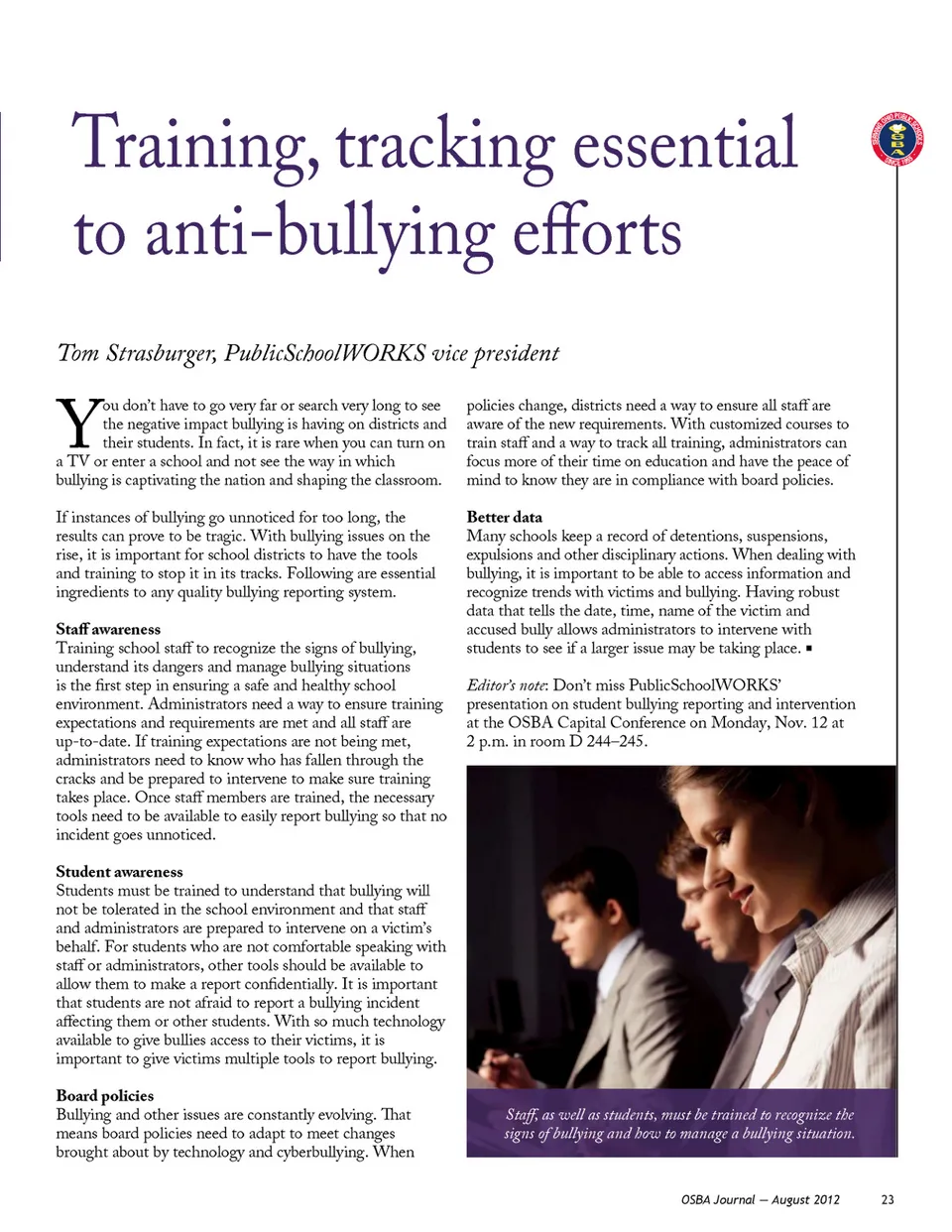 Training, tracking essential to anti-bullying efforts

Tom Strasburger, PublicSchoolWORKS vice president

You don't have to go very far or search very long to see the negative impact bullying is having on districts and their students. In fact, it is rare when you can turn on a TV or enter a school and not see the way in which bullying is captivating the nation and shaping the classroom.

If instances of bullying go unnoticed for too long, the results can prove to be tragic. With bullying issues on the rise, it is important for school districts to have the tools and training to stop it in its tracks. Following are essential ingredients to any quality bullying reporting system.

Staff awareness
Training school staff to recognize the signs of bullying, understand its dangers and manage bullying situations is the first step in ensuring a safe and healthy school environment. Administrators need a way to ensure training expectations and requirements are met and all staff are up-to-date. If training expectations are not being met, administrators need to know who has fallen through the cracks and be prepared to intervene to make sure training takes place. Once staff members are trained, the necessary tools need to be available to easily report bullying so that no incident goes unnoticed.

Student awareness
Students must be trained to understand that bullying will not be tolerated in the school environment and that staff and administrators are prepared to intervene on a victim's behalf. For students who are not comfortable speaking with staff or administrators, other tools should be available to allow them to make a report confidentially. It is important that students are not afraid to report a bullying incident affecting them or other students. With so much technology available to give bullies access to their victims, it is important to give victims multiple tools to report bullying.

Board policies
Bullying and other issues are constantly evolving. That means board policies need to adapt to meet changes brought about by technology and cyberbullying. When policies change, districts need a way to ensure all staff are aware of the new requirements. With customized courses to train staff and a way to track all training, administrators can focus more of their time on education and have the peace of mind to know they are in compliance with board policies.

Better data
Many schools keep a record of detentions, suspensions, expulsions and other disciplinary actions. When dealing with bullying, it is important to be able to access information and recognize trends with victims and bullying. Having robust data that tells the date, time, name of the victim and accused bully allows administrators to intervene with students to see if a larger issue may be taking place. ▪

Editor's note: Don't miss PublicSchoolWORKS' presentation on student bullying reporting and intervention at the OSBA Capital Conference on Monday, Nov. 12 at 2 p.m. in room D 244–245.

Staff, as well as students, must be trained to recognize the signs of bullying and how to manage a bullying situation.

OSBA Journal — August 2012 23